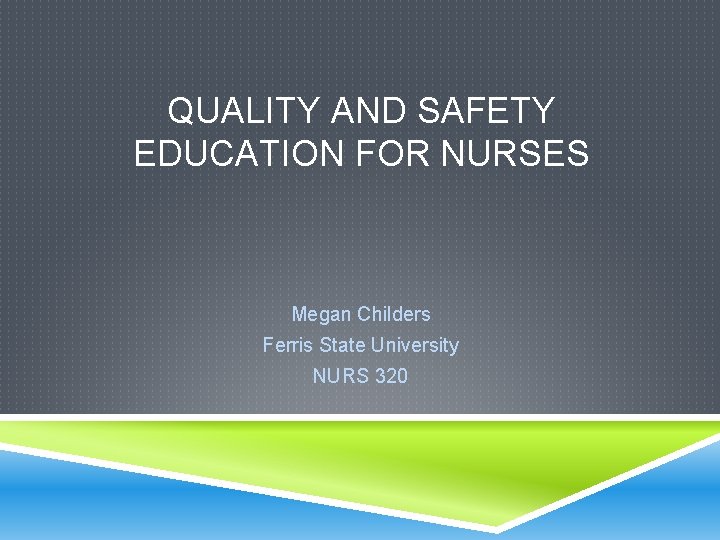 QUALITY AND SAFETY EDUCATION FOR NURSES

Megan Childers
Ferris State University
NURS 320